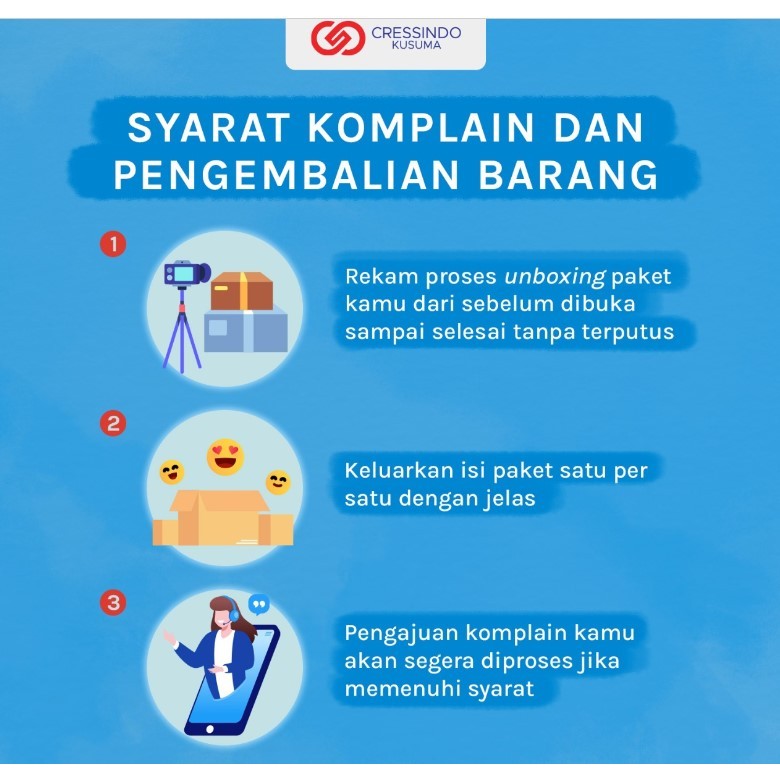 CRESSINDO
KUSUMA

SYARAT KOMPLAIN DAN
PENGEMBALIAN BARANG

1

Rekam proses unboxing paket kamu dari sebelum dibuka sampai selesai tanpa terputus

2

Keluarkan isi paket satu per satu dengan jelas

3

Pengajuan komplain kamu akan segera diproses jika memenuhi syarat